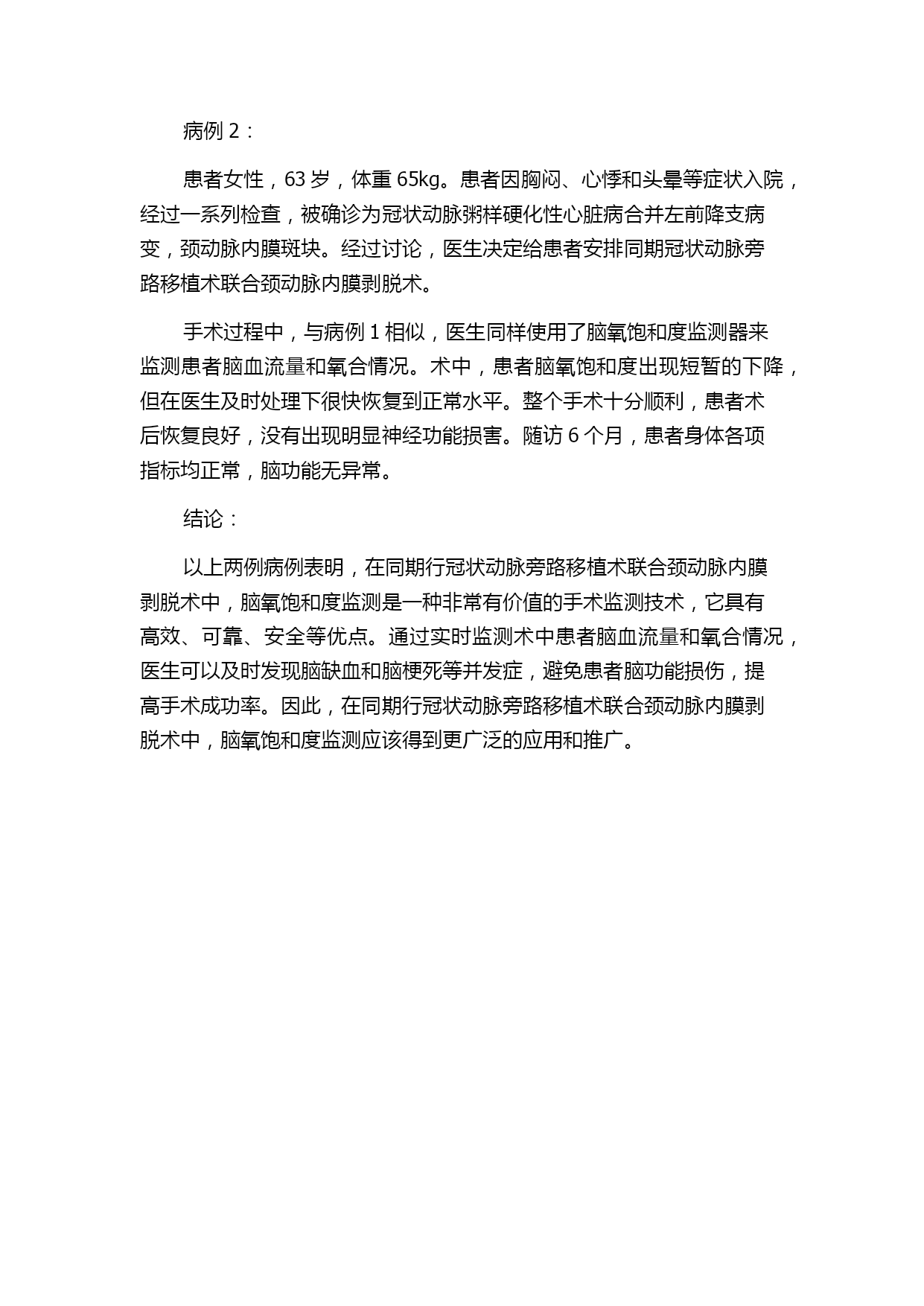 病例 2：

患者女性，63 岁，体重 65kg。患者因胸闷、心悸和头晕等症状入院，经过一系列检查，被确诊为冠状动脉粥样硬化性心脏病合并左前降支病变，颈动脉内膜斑块。经过讨论，医生决定给患者安排同期冠状动脉旁路移植术联合颈动脉内膜剥脱术。

手术过程中，与病例 1 相似，医生同样使用了脑氧饱和度监测器来监测患者脑血流量和氧合情况。术中，患者脑氧饱和度出现短暂的下降，但在医生及时处理下很快恢复到正常水平。整个手术十分顺利，患者术后恢复良好，没有出现明显神经功能损害。随访 6 个月，患者身体各项指标均正常，脑功能无异常。

结论：

以上两例病例表明，在同期行冠状动脉旁路移植术联合颈动脉内膜剥脱术中，脑氧饱和度监测是一种非常有价值的手术监测技术，它具有高效、可靠、安全等优点。通过实时监测术中患者脑血流量和氧合情况，医生可以及时发现脑缺血和脑梗死等并发症，避免患者脑功能损伤，提高手术成功率。因此，在同期行冠状动脉旁路移植术联合颈动脉内膜剥脱术中，脑氧饱和度监测应该得到更广泛的应用和推广。